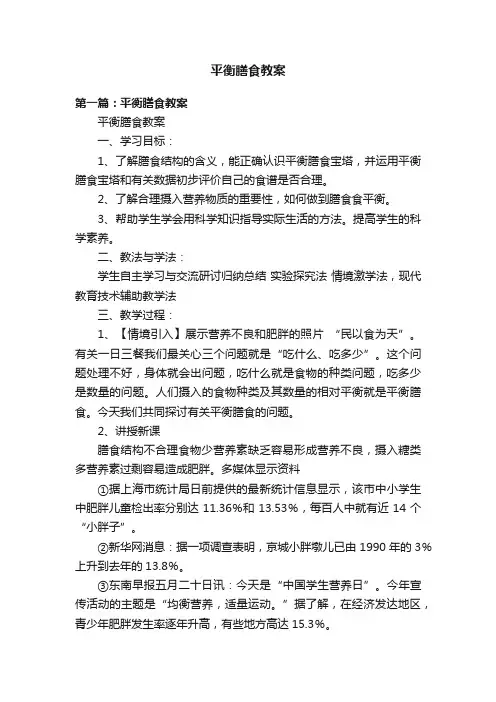 平衡膳食教案

第一篇：平衡膳食教案

平衡膳食教案

一、学习目标：

1、了解膳食结构的含义，能正确认识平衡膳食宝塔，并运用平衡膳食宝塔和有关数据初步评价自己的食谱是否合理。

2、了解合理摄入营养物质的重要性，如何做到膳食食平衡。

3、帮助学生学会用科学知识指导实际生活的方法。提高学生的科学素养。

二、教法与学法：

学生自主学习与交流研讨归纳总结 实验探究法 情境激学法，现代教育技术辅助教学法

三、教学过程：

1、【情境引入】展示营养不良和肥胖的照片 “民以食为天”。有关一日三餐我们最关心三个问题就是“吃什么、吃多少”。这个问题处理不好，身体就会出问题，吃什么就是食物的种类问题，吃多少是数量的问题。人们摄入的食物种类及其数量的相对平衡就是平衡膳食。今天我们共同探讨有关平衡膳食的问题。

2、讲授新课

膳食结构不合理食物少营养素缺乏容易形成营养不良，摄入糖类多营养素过剩容易造成肥胖。多媒体显示资料

①据上海市统计局日前提供的最新统计信息显示，该市中小学生中肥胖儿童检出率分别达 11.36%和 13.53%，每百人中就有近 14 个“小胖子”。

②新华网消息：据一项调查表明，京城小胖墩儿已由 1990 年的 3%上升到去年的 13.8%。

③东南早报五月二十日讯：今天是“中国学生营养日”。今年宣传活动的主题是“均衡营养，适量运动。”据了解，在经济发达地区，青少年肥胖发生率逐年升高，有些地方高达 15.3%。